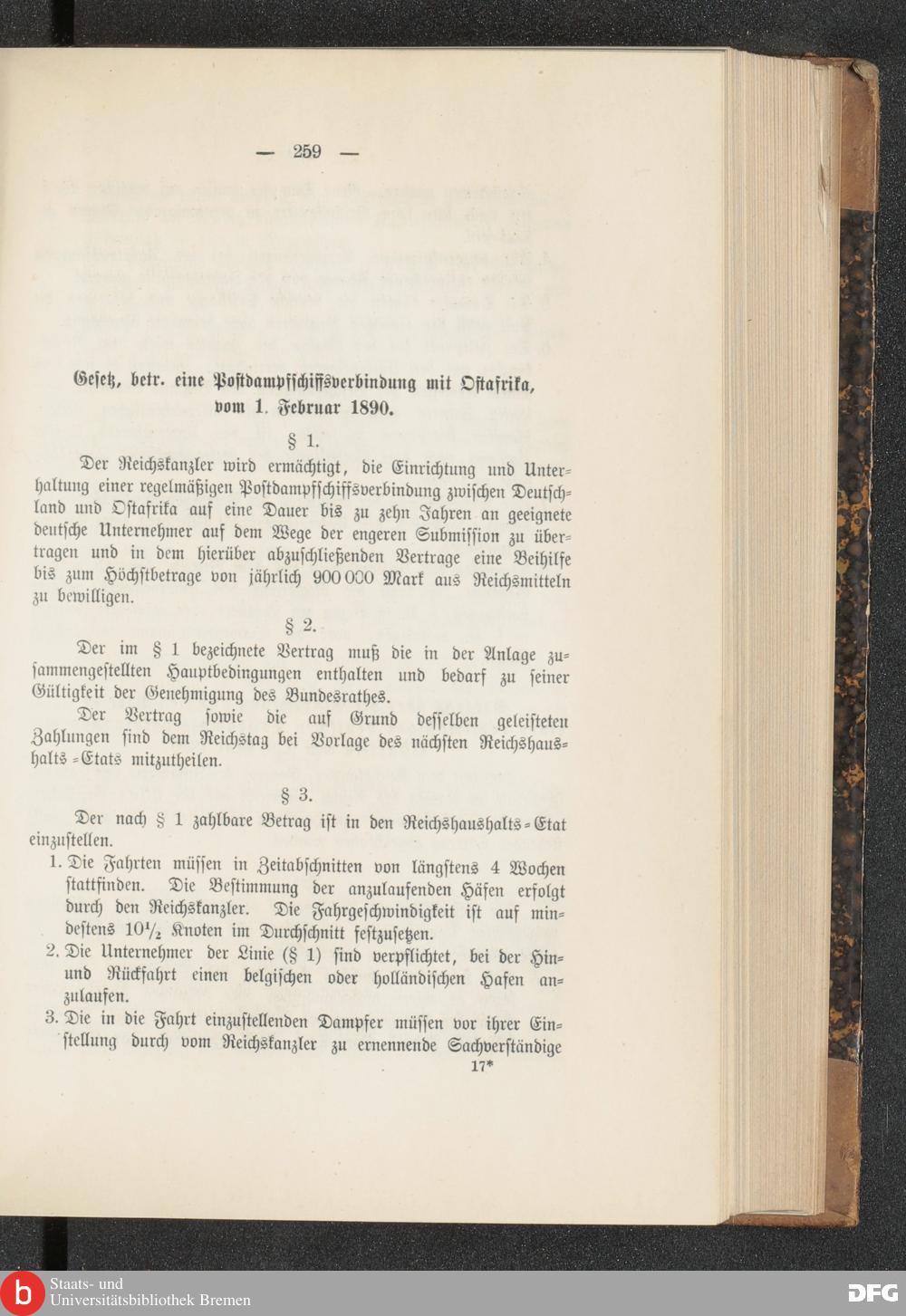 — 259 —

Gesetz, betr. eine Postdampfschiffsverbindung mit Ostafrika, vom 1. Februar 1890.

§ 1.

Der Reichskanzler wird ermächtigt, die Einrichtung und Unterhaltung einer regelmäßigen Postdampfschiffsverbindung zwischen Deutschland und Ostafrika auf eine Dauer bis zu zehn Jahren an geeignete deutsche Unternehmer auf dem Wege der engeren Submission zu übertragen und in dem hierüber abzuschließenden Vertrage eine Beihilfe bis zum Höchstbetrage von jährlich 900 000 Mark aus Reichsmitteln zu bewilligen.

§ 2.

Der im § 1 bezeichnete Vertrag muß die in der Anlage zusammengestellten Hauptbedingungen enthalten und bedarf zu seiner Gültigkeit der Genehmigung des Bundesrathes.

Der Vertrag sowie die auf Grund desselben geleisteten Zahlungen sind dem Reichstag bei Vorlage des nächsten Reichshaushalts-Etats mitzutheilen.

§ 3.

Der nach § 1 zahlbare Betrag ist in den Reichshaushalts-Etat einzustellen.

1. Die Fahrten müssen in Zeitabschnitten von längstens 4 Wochen stattfinden. Die Bestimmung der anzulaufenden Häfen erfolgt durch den Reichskanzler. Die Fahrgeschwindigkeit ist auf mindestens $10\frac{1}{2}$ Knoten im Durchschnitt festzusetzen.

2. Die Unternehmer der Linie (§ 1) sind verpflichtet, bei der Hin- und Rückfahrt einen belgischen oder holländischen Hafen anzulaufen.

3. Die in die Fahrt einzustellenden Dampfer müssen vor ihrer Einstellung durch vom Reichskanzler zu ernennende Sachverständige

17*

Staats- und
Universitätsbibliothek Bremen

DFG